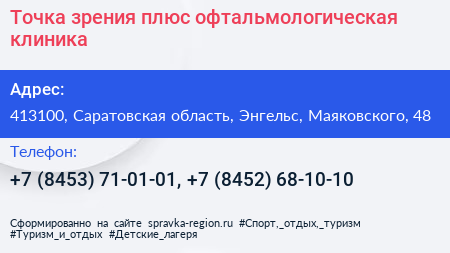 Точка зрения плюс офтальмологическая клиника

Адрес:

413100, Саратовская область, Энгельс, Маяковского, 48

Телефон:

+7 (8453) 71-01-01, +7 (8452) 68-10-10

Сформированно на сайте spravka-region.ru #Спорт,_отдых,_туризм #Туризм_и_отдых #Детские_лагеря